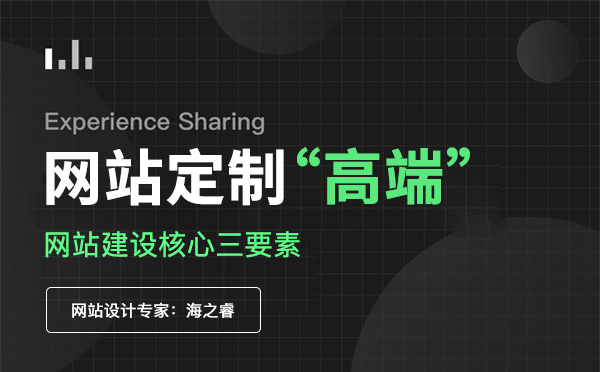 Experience Sharing

网站定制“高端”

网站建设核心三要素

网站设计专家：海之睿